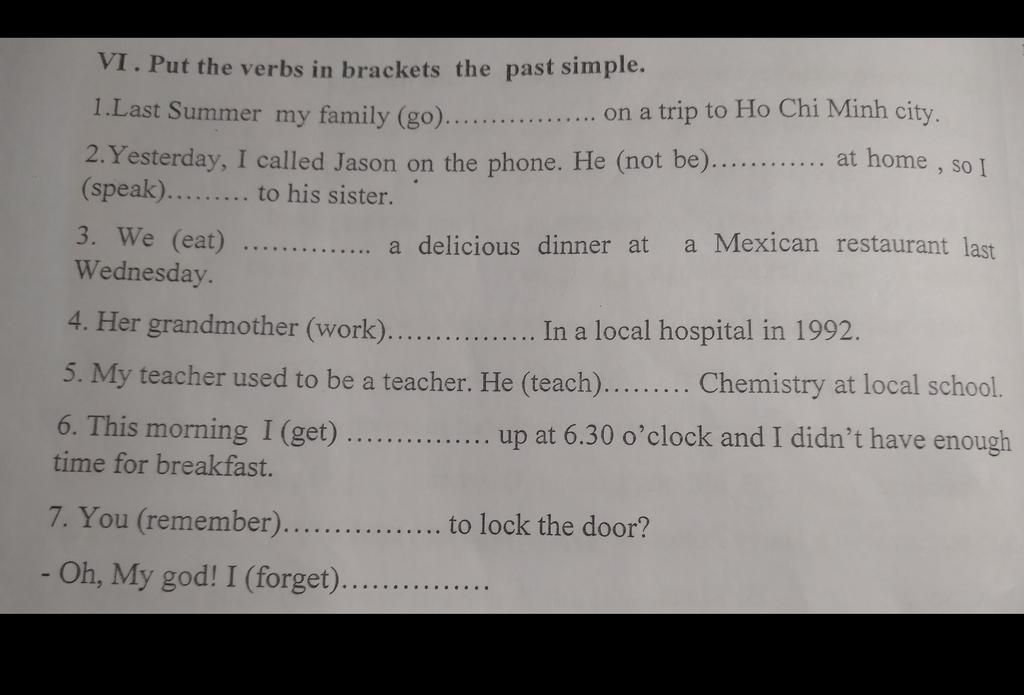 VI . Put the verbs in brackets the past simple.

1.Last Summer my family (go)____ on a trip to Ho Chi Minh city.

2.Yesterday, I called Jason on the phone. He (not be)____ at home , so I (speak)____ to his sister.

3. We (eat) ____ a delicious dinner at a Mexican restaurant last Wednesday.

4. Her grandmother (work)____ In a local hospital in 1992.

5. My teacher used to be a teacher. He (teach)____ Chemistry at local school.

6. This morning I (get) ____ up at 6.30 o'clock and I didn't have enough time for breakfast.

7. You (remember)____ to lock the door?

- Oh, My god! I (forget)____